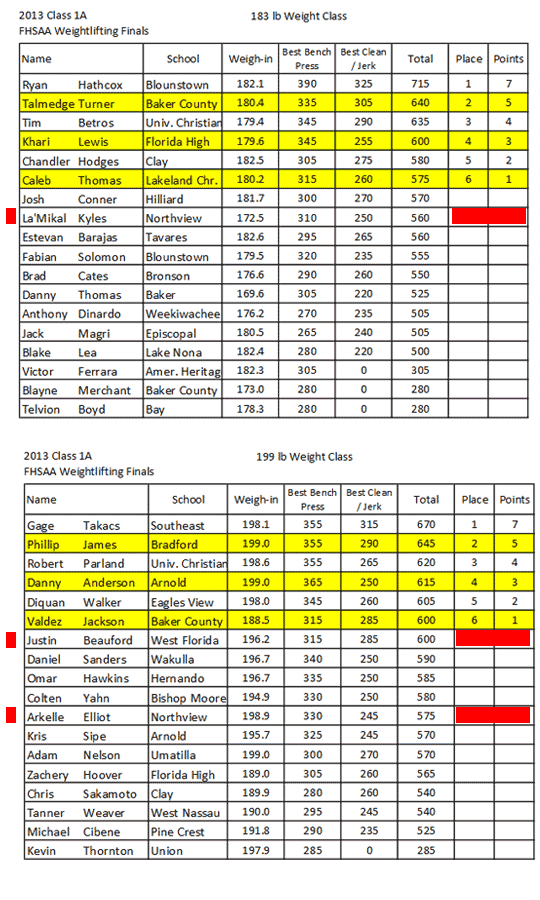 2013 Class 1A
FHSAA Weightlifting Finals

183 lb Weight Class

| Name | | School | Weigh-in | Best Bench Press | Best Clean / Jerk | Total | Place | Points |
|---|---|---|---|---|---|---|---|---|
| Ryan | Hathcox | Blounstown | 182.1 | 390 | 325 | 715 | 1 | 7 |
| Talmedge | Turner | Baker County | 180.4 | 335 | 305 | 640 | 2 | 5 |
| Tim | Betros | Univ. Christian | 179.4 | 345 | 290 | 635 | 3 | 4 |
| Khari | Lewis | Florida High | 179.6 | 345 | 255 | 600 | 4 | 3 |
| Chandler | Hodges | Clay | 182.5 | 305 | 275 | 580 | 5 | 2 |
| Caleb | Thomas | Lakeland Chr. | 180.2 | 315 | 260 | 575 | 6 | 1 |
| Josh | Conner | Hilliard | 181.7 | 300 | 270 | 570 | | |
| La'Mikal | Kyles | Northview | 172.5 | 310 | 250 | 560 | | |
| Estevan | Barajas | Tavares | 182.6 | 295 | 265 | 560 | | |
| Fabian | Solomon | Blounstown | 179.5 | 320 | 235 | 555 | | |
| Brad | Cates | Bronson | 176.6 | 290 | 260 | 550 | | |
| Danny | Thomas | Baker | 169.6 | 305 | 220 | 525 | | |
| Anthony | Dinardo | Weekiwachee | 176.2 | 270 | 235 | 505 | | |
| Jack | Magri | Episcopal | 180.5 | 265 | 240 | 505 | | |
| Blake | Lea | Lake Nona | 182.4 | 280 | 220 | 500 | | |
| Victor | Ferrara | Amer. Heritag | 182.3 | 305 | 0 | 305 | | |
| Blayne | Merchant | Baker County | 173.0 | 280 | 0 | 280 | | |
| Telvion | Boyd | Bay | 178.3 | 280 | 0 | 280 | | |

2013 Class 1A
FHSAA Weightlifting Finals

199 lb Weight Class

| Name | | School | Weigh-in | Best Bench Press | Best Clean / Jerk | Total | Place | Points |
|---|---|---|---|---|---|---|---|---|
| Gage | Takacs | Southeast | 198.1 | 355 | 315 | 670 | 1 | 7 |
| Phillip | James | Bradford | 199.0 | 355 | 290 | 645 | 2 | 5 |
| Robert | Parland | Univ. Christian | 198.6 | 355 | 265 | 620 | 3 | 4 |
| Danny | Anderson | Arnold | 199.0 | 365 | 250 | 615 | 4 | 3 |
| Diquan | Walker | Eagles View | 198.0 | 345 | 260 | 605 | 5 | 2 |
| Valdez | Jackson | Baker County | 188.5 | 315 | 285 | 600 | 6 | 1 |
| Justin | Beauford | West Florida | 196.2 | 315 | 285 | 600 | | |
| Daniel | Sanders | Wakulla | 196.7 | 340 | 250 | 590 | | |
| Omar | Hawkins | Hernando | 196.7 | 335 | 250 | 585 | | |
| Colten | Yahn | Bishop Moore | 194.9 | 330 | 250 | 580 | | |
| Arkelle | Elliot | Northview | 198.9 | 330 | 245 | 575 | | |
| Kris | Sipe | Arnold | 195.7 | 325 | 245 | 570 | | |
| Adam | Nelson | Umatilla | 199.0 | 300 | 270 | 570 | | |
| Zachery | Hoover | Florida High | 189.0 | 305 | 260 | 565 | | |
| Chris | Sakamoto | Clay | 189.9 | 280 | 260 | 540 | | |
| Tanner | Weaver | West Nassau | 190.0 | 295 | 245 | 540 | | |
| Michael | Cibene | Pine Crest | 191.8 | 290 | 235 | 525 | | |
| Kevin | Thornton | Union | 197.9 | 285 | 0 | 285 | | |